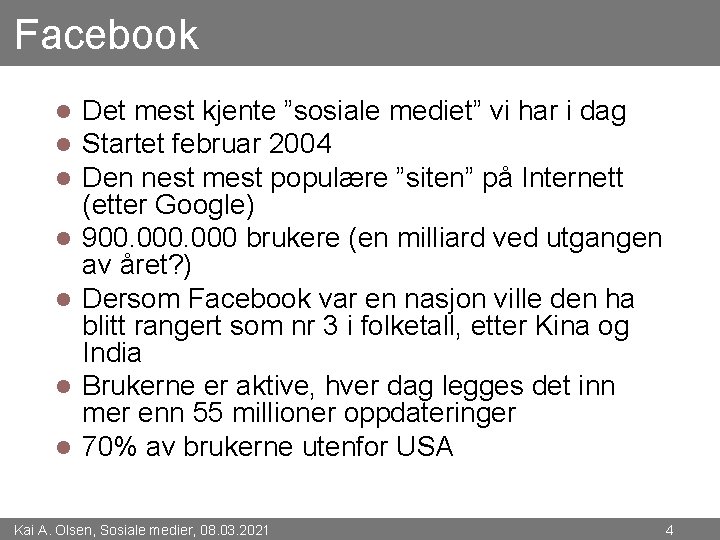 Facebook

• Det mest kjente "sosiale mediet" vi har i dag
• Startet februar 2004
• Den nest mest populære "siten" på Internett (etter Google)
• 900.000.000 brukere (en milliard ved utgangen av året?)
• Dersom Facebook var en nasjon ville den ha blitt rangert som nr 3 i folketall, etter Kina og India
• Brukerne er aktive, hver dag legges det inn mer enn 55 millioner oppdateringer
• 70% av brukerne utenfor USA

Kai A. Olsen, Sosiale medier, 08.03.2021

4